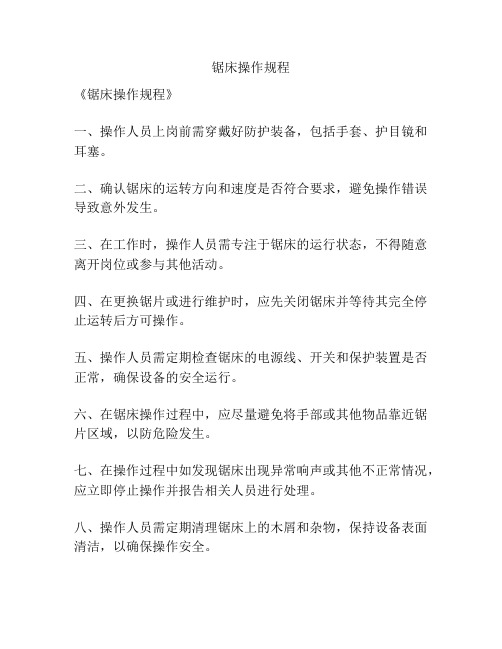 锯床操作规程

《锯床操作规程》

一、操作人员上岗前需穿戴好防护装备，包括手套、护目镜和耳塞。

二、确认锯床的运转方向和速度是否符合要求，避免操作错误导致意外发生。

三、在工作时，操作人员需专注于锯床的运行状态，不得随意离开岗位或参与其他活动。

四、在更换锯片或进行维护时，应先关闭锯床并等待其完全停止运转后方可操作。

五、操作人员需定期检查锯床的电源线、开关和保护装置是否正常，确保设备的安全运行。

六、在锯床操作过程中，应尽量避免将手部或其他物品靠近锯片区域，以防危险发生。

七、在操作过程中如发现锯床出现异常响声或其他不正常情况，应立即停止操作并报告相关人员进行处理。

八、操作人员需定期清理锯床上的木屑和杂物，保持设备表面清洁，以确保操作安全。